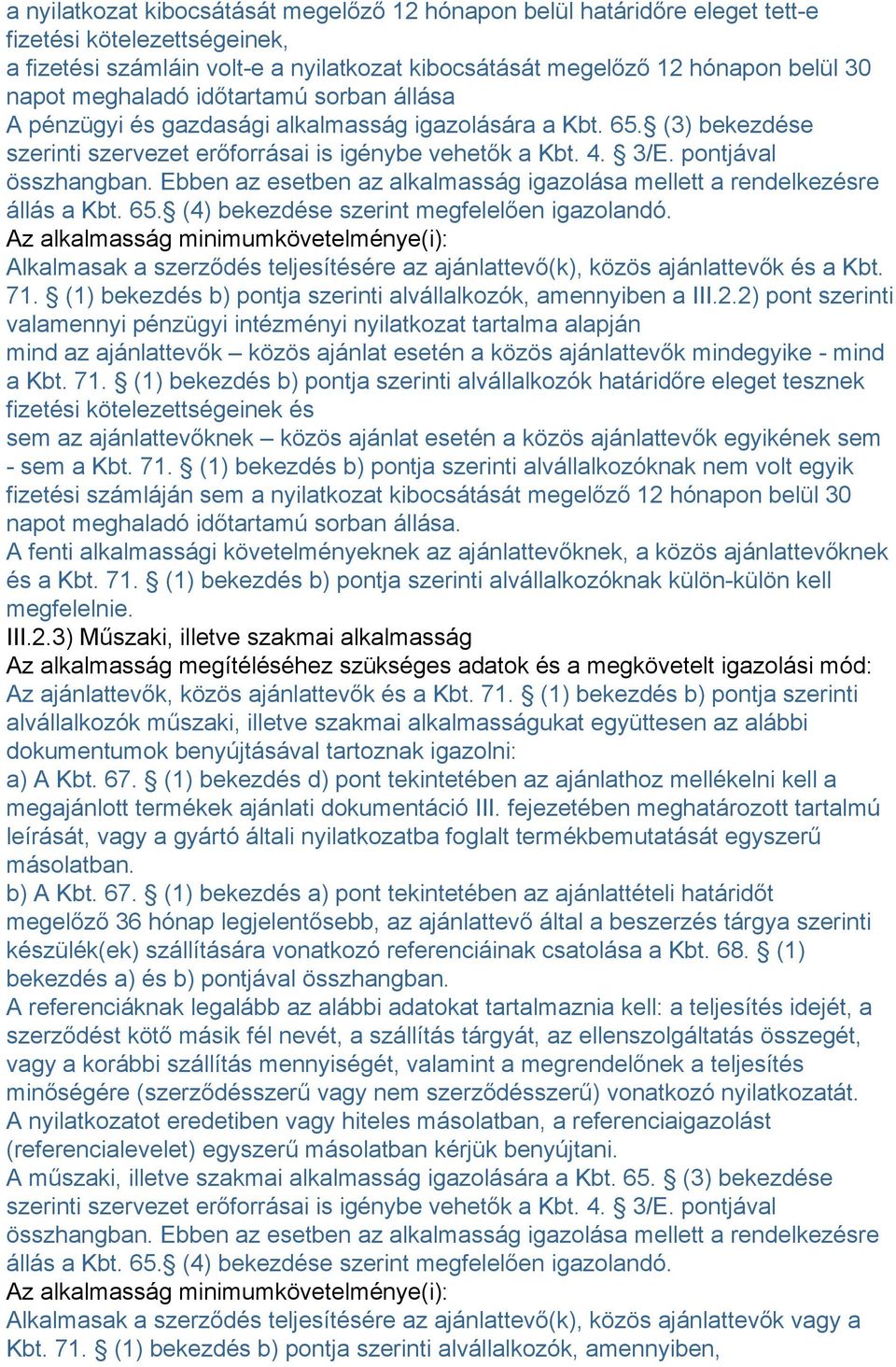 a nyilatkozat kibocsátását megelőző 12 hónapon belül határidőre eleget tett-e fizetési kötelezettségeinek,
a fizetési számláin volt-e a nyilatkozat kibocsátását megelőző 12 hónapon belül 30 napot meghaladó időtartamú sorban állása
A pénzügyi és gazdasági alkalmasság igazolására a Kbt. 65.§ (3) bekezdése szerinti szervezet erőforrásai is igénybe vehetők a Kbt. 4. § 3/E. pontjával összhangban. Ebben az esetben az alkalmasság igazolása mellett a rendelkezésre állás a Kbt. 65.§ (4) bekezdése szerint megfelelően igazolandó.
Az alkalmasság minimumkövetelménye(i):
Alkalmasak a szerződés teljesítésére az ajánlattevő(k), közös ajánlattevők és a Kbt. 71. § (1) bekezdés b) pontja szerinti alvállalkozók, amennyiben a III.2.2) pont szerinti valamennyi pénzügyi intézményi nyilatkozat tartalma alapján
mind az ajánlattevők – közös ajánlat esetén a közös ajánlattevők mindegyike - mind a Kbt. 71. § (1) bekezdés b) pontja szerinti alvállalkozók határidőre eleget tesznek fizetési kötelezettségeinek és
sem az ajánlattevőknek – közös ajánlat esetén a közös ajánlattevők egyikének sem - sem a Kbt. 71. § (1) bekezdés b) pontja szerinti alvállalkozóknak nem volt egyik fizetési számláján sem a nyilatkozat kibocsátását megelőző 12 hónapon belül 30 napot meghaladó időtartamú sorban állása.
A fenti alkalmassági követelményeknek az ajánlattevőknek, a közös ajánlattevőknek és a Kbt. 71. § (1) bekezdés b) pontja szerinti alvállalkozóknak külön-külön kell megfelelnie.
III.2.3) Műszaki, illetve szakmai alkalmasság
Az alkalmasság megítéléséhez szükséges adatok és a megkövetelt igazolási mód:
Az ajánlattevők, közös ajánlattevők és a Kbt. 71. § (1) bekezdés b) pontja szerinti alvállalkozók műszaki, illetve szakmai alkalmasságukat együttesen az alábbi dokumentumok benyújtásával tartoznak igazolni:
a) A Kbt. 67. § (1) bekezdés d) pont tekintetében az ajánlathoz mellékelni kell a megajánlott termékek ajánlati dokumentáció III. fejezetében meghatározott tartalmú leírását, vagy a gyártó általi nyilatkozatba foglalt termékbemutatását egyszerű másolatban.
b) A Kbt. 67. § (1) bekezdés a) pont tekintetében az ajánlattételi határidőt megelőző 36 hónap legjelentősebb, az ajánlattevő által a beszerzés tárgya szerinti készülék(ek) szállítására vonatkozó referenciáinak csatolása a Kbt. 68. § (1) bekezdés a) és b) pontjával összhangban.
A referenciáknak legalább az alábbi adatokat tartalmaznia kell: a teljesítés idejét, a szerződést kötő másik fél nevét, a szállítás tárgyát, az ellenszolgáltatás összegét, vagy a korábbi szállítás mennyiségét, valamint a megrendelőnek a teljesítés minőségére (szerződésszerű vagy nem szerződésszerű) vonatkozó nyilatkozatát.
A nyilatkozatot eredetiben vagy hiteles másolatban, a referenciaigazolást (referencialevelet) egyszerű másolatban kérjük benyújtani.
A műszaki, illetve szakmai alkalmasság igazolására a Kbt. 65. § (3) bekezdése szerinti szervezet erőforrásai is igénybe vehetők a Kbt. 4. § 3/E. pontjával összhangban. Ebben az esetben az alkalmasság igazolása mellett a rendelkezésre állás a Kbt. 65.§ (4) bekezdése szerint megfelelően igazolandó.
Az alkalmasság minimumkövetelménye(i):
Alkalmasak a szerződés teljesítésére az ajánlattevő(k), közös ajánlattevők vagy a Kbt. 71. § (1) bekezdés b) pontja szerinti alvállalkozók, amennyiben,